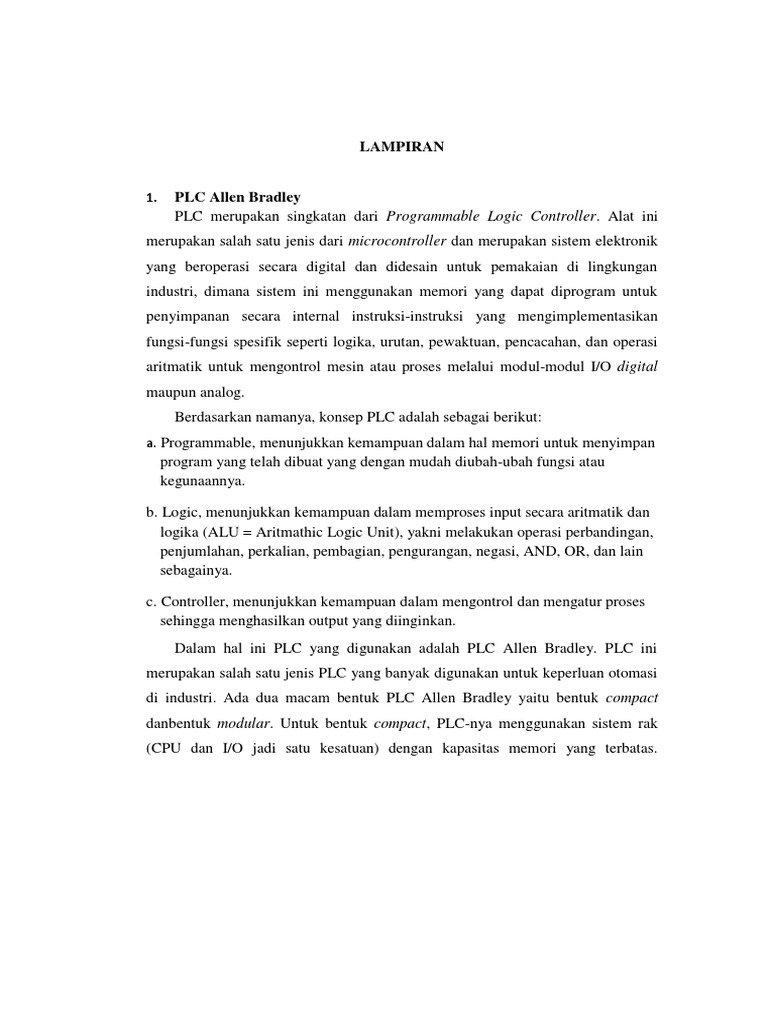 LAMPIRAN

1. PLC Allen Bradley

PLC merupakan singkatan dari Programmable Logic Controller. Alat ini merupakan salah satu jenis dari microcontroller dan merupakan sistem elektronik yang beroperasi secara digital dan didesain untuk pemakaian di lingkungan industri, dimana sistem ini menggunakan memori yang dapat diprogram untuk penyimpanan secara internal instruksi-instruksi yang mengimplementasikan fungsi-fungsi spesifik seperti logika, urutan, pewaktuan, pencacahan, dan operasi aritmatik untuk mengontrol mesin atau proses melalui modul-modul I/O digital maupun analog.

Berdasarkan namanya, konsep PLC adalah sebagai berikut:

a. Programmable, menunjukkan kemampuan dalam hal memori untuk menyimpan program yang telah dibuat yang dengan mudah diubah-ubah fungsi atau kegunaannya.

b. Logic, menunjukkan kemampuan dalam memproses input secara aritmatik dan logika (ALU = Aritmathic Logic Unit), yakni melakukan operasi perbandingan, penjumlahan, perkalian, pembagian, pengurangan, negasi, AND, OR, dan lain sebagainya.

c. Controller, menunjukkan kemampuan dalam mengontrol dan mengatur proses sehingga menghasilkan output yang diinginkan.

Dalam hal ini PLC yang digunakan adalah PLC Allen Bradley. PLC ini merupakan salah satu jenis PLC yang banyak digunakan untuk keperluan otomasi di industri. Ada dua macam bentuk PLC Allen Bradley yaitu bentuk compact danbentuk modular. Untuk bentuk compact, PLC-nya menggunakan sistem rak (CPU dan I/O jadi satu kesatuan) dengan kapasitas memori yang terbatas.